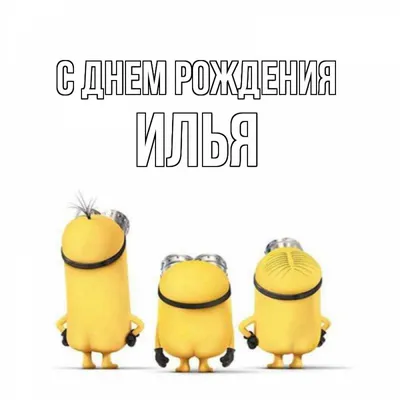 С ДНЕМ РОЖДЕНИЯ
ИЛЬЯ